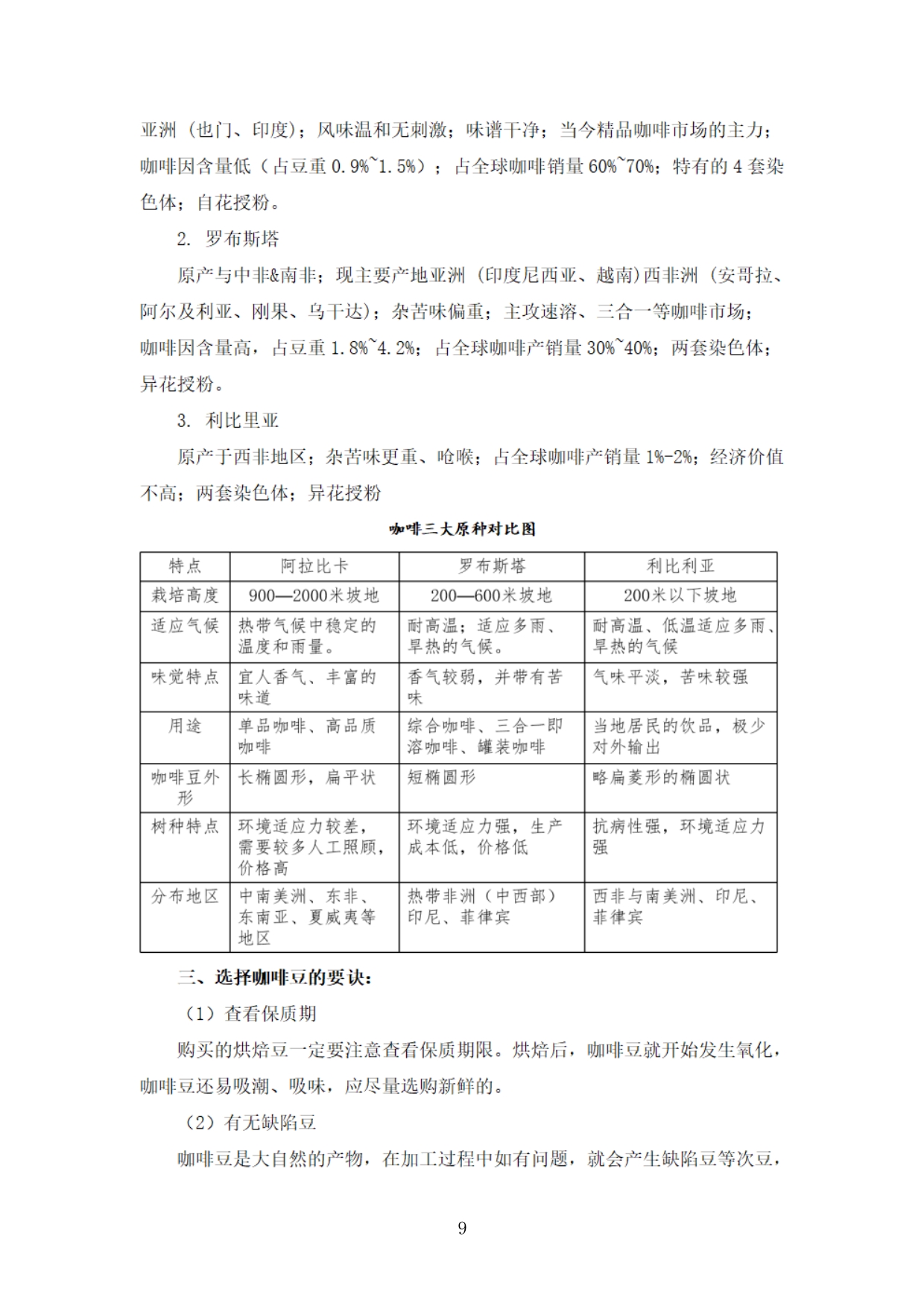 亚洲（也门、印度）；风味温和无刺激；味谱干净；当今精品咖啡市场的主力；咖啡因含量低（占豆重 0.9%~1.5%）；占全球咖啡销量 60%~70%；特有的 4 套染色体；自花授粉。

2. 罗布斯塔

原产与中非&南非；现主要产地亚洲（印度尼西亚、越南）西非洲（安哥拉、阿尔及利亚、刚果、乌干达）；杂苦味偏重；主攻速溶、三合一等咖啡市场；咖啡因含量高，占豆重 1.8%~4.2%；占全球咖啡产销量 30%~40%；两套染色体；异花授粉。

3. 利比里亚

原产于西非地区；杂苦味更重、呛喉；占全球咖啡产销量 1%-2%；经济价值不高；两套染色体；异花授粉

咖啡三大原种对比图

| 特点 | 阿拉比卡 | 罗布斯塔 | 利比利亚 |
|---|---|---|---|
| 栽培高度 | 900—2000米坡地 | 200—600米坡地 | 200米以下坡地 |
| 适应气候 | 热带气候中稳定的温度和雨量。 | 耐高温；适应多雨、旱热的气候。 | 耐高温、低温适应多雨、旱热的气候 |
| 味觉特点 | 宜人香气、丰富的味道 | 香气较弱，并带有苦味 | 气味平淡，苦味较强 |
| 用途 | 单品咖啡、高品质咖啡 | 综合咖啡、三合一即溶咖啡、罐装咖啡 | 当地居民的饮品，极少对外输出 |
| 咖啡豆外形 | 长椭圆形，扁平状 | 短椭圆形 | 略扁菱形的椭圆状 |
| 树种特点 | 环境适应力较差，需要较多人工照顾，价格高 | 环境适应力强，生产成本低，价格低 | 抗病性强，环境适应力强 |
| 分布地区 | 中南美洲、东非、东南亚、夏威夷等地区 | 热带非洲（中西部）印尼、菲律宾 | 西非与南美洲、印尼、菲律宾 |

三、选择咖啡豆的要诀：

（1）查看保质期

购买的烘焙豆一定要注意查看保质期限。烘焙后，咖啡豆就开始发生氧化，咖啡豆还易吸潮、吸味，应尽量选购新鲜的。

（2）有无缺陷豆

咖啡豆是大自然的产物，在加工过程中如有问题，就会产生缺陷豆等次豆，

9